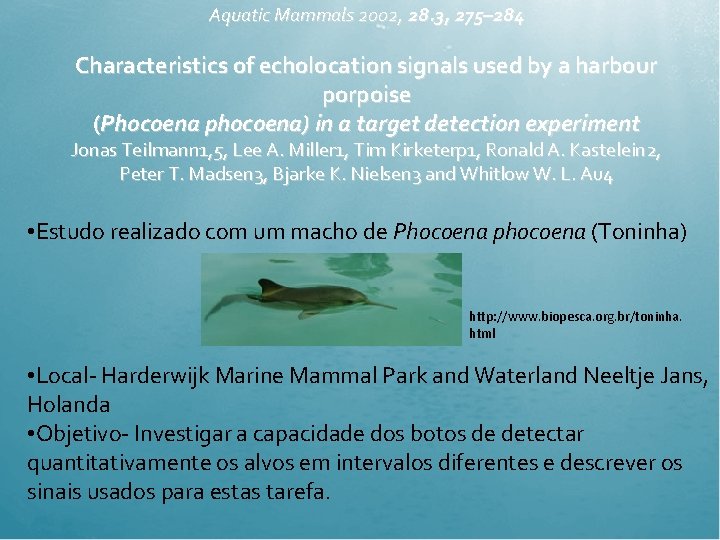 Aquatic Mammals 2002, 28.3, 275–284

Characteristics of echolocation signals used by a harbour porpoise
(Phocoena phocoena) in a target detection experiment
Jonas Teilmann1,5, Lee A. Miller1, Tim Kirketerp1, Ronald A. Kastelein2, Peter T. Madsen3, Bjarke K. Nielsen3 and Whitlow W. L. Au4

•Estudo realizado com um macho de Phocoena phocoena (Toninha)

http://www.biopesca.org.br/toninha.html

•Local- Harderwijk Marine Mammal Park and Waterland Neeltje Jans, Holanda
•Objetivo- Investigar a capacidade dos botos de detectar quantitativamente os alvos em intervalos diferentes e descrever os sinais usados para estas tarefa.